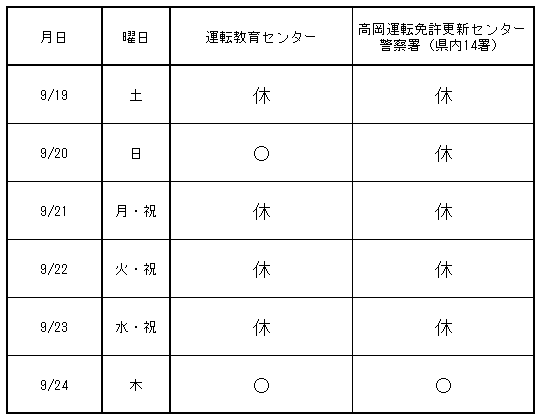 | 月日 | 曜日 | 運転教育センター | 高岡運転免許更新センター 警察署（県内14署） |
|---|---|---|---|
| 9/19 | 土 | 休 | 休 |
| 9/20 | 日 | ○ | 休 |
| 9/21 | 月・祝 | 休 | 休 |
| 9/22 | 火・祝 | 休 | 休 |
| 9/23 | 水・祝 | 休 | 休 |
| 9/24 | 木 | ○ | ○ |